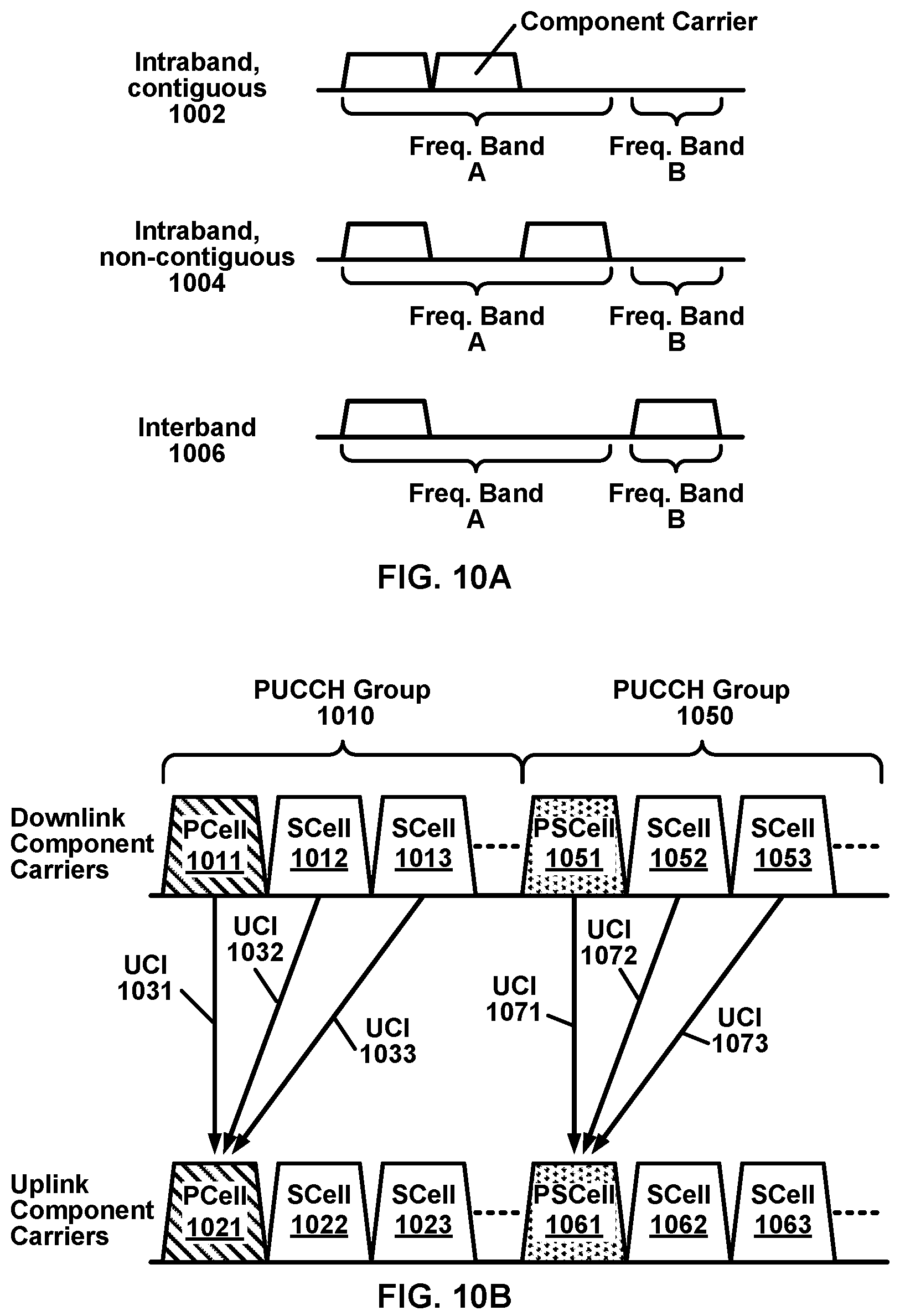 Component Carrier

Intraband, contiguous 1002

Freq. Band A

Freq. Band B

Intraband, non-contiguous 1004

Freq. Band A

Freq. Band B

Interband 1006

Freq. Band A

Freq. Band B

FIG. 10A

PUCCH Group 1010

PUCCH Group 1050

Downlink Component Carriers

PCell 1011

SCell 1012

SCell 1013

PSCell 1051

SCell 1052

SCell 1053

UCI 1031

UCI 1032

UCI 1033

UCI 1071

UCI 1072

UCI 1073

Uplink Component Carriers

PCell 1021

SCell 1022

SCell 1023

PSCell 1061

SCell 1062

SCell 1063

FIG. 10B